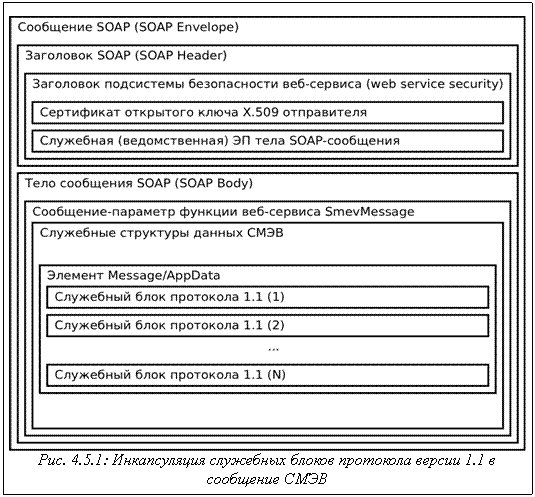 Сообщение SOAP (SOAP Envelope)

Заголовок SOAP (SOAP Header)

Заголовок подсистемы безопасности веб-сервиса (web service security)

Сертификат открытого ключа X.509 отправителя

Служебная (ведомственная) ЭП тела SOAP-сообщения

Тело сообщения SOAP (SOAP Body)

Сообщение-параметр функции веб-сервиса SmevMessage

Служебные структуры данных СМЭВ

Элемент Message/AppData

Служебный блок протокола 1.1 (1)

Служебный блок протокола 1.1 (2)

...

Служебный блок протокола 1.1 (N)

Рис. 4.5.1: Инкапсуляция служебных блоков протокола версии 1.1 в сообщение СМЭВ